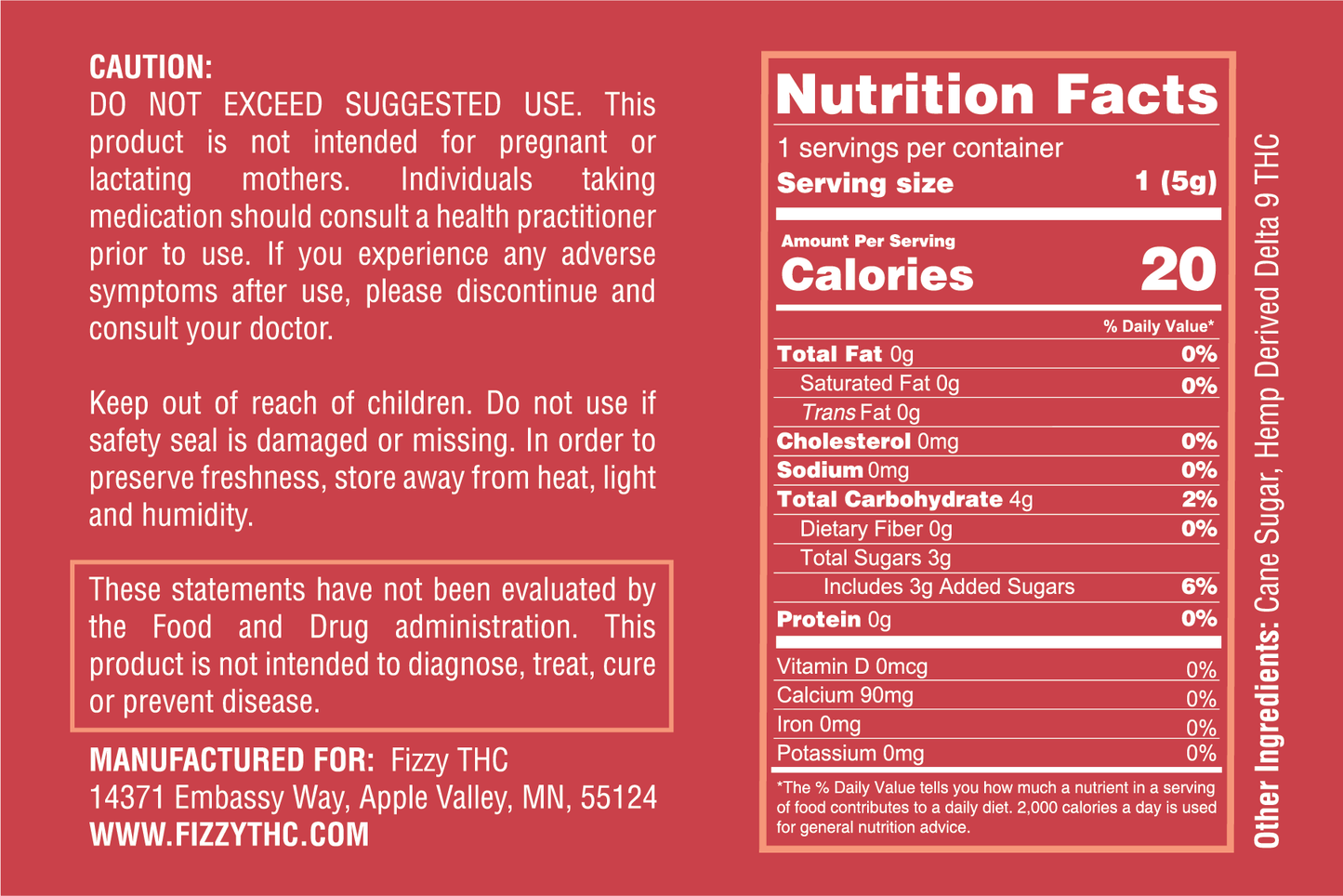 CAUTION:
DO NOT EXCEED SUGGESTED USE. This product is not intended for pregnant or lactating mothers. Individuals taking medication should consult a health practitioner prior to use. If you experience any adverse symptoms after use, please discontinue and consult your doctor.

Keep out of reach of children. Do not use if safety seal is damaged or missing. In order to preserve freshness, store away from heat, light and humidity.

These statements have not been evaluated by the Food and Drug administration. This product is not intended to diagnose, treat, cure or prevent disease.

MANUFACTURED FOR: Fizzy THC
14371 Embassy Way, Apple Valley, MN, 55124
WWW.FIZZYTHC.COM

Nutrition Facts
1 servings per container
Serving size 1 (5g)

Amount Per Serving
Calories 20

% Daily Value*
Total Fat 0g 0%
Saturated Fat 0g 0%
Trans Fat 0g
Cholesterol 0mg 0%
Sodium 0mg 0%
Total Carbohydrate 4g 2%
Dietary Fiber 0g 0%
Total Sugars 3g
Includes 3g Added Sugars 6%
Protein 0g 0%
Vitamin D 0mcg 0%
Calcium 90mg 0%
Iron 0mg 0%
Potassium 0mg 0%
*The % Daily Value tells you how much a nutrient in a serving of food contributes to a daily diet. 2,000 calories a day is used for general nutrition advice.

Other Ingredients: Cane Sugar, Hemp Derived Delta 9 THC